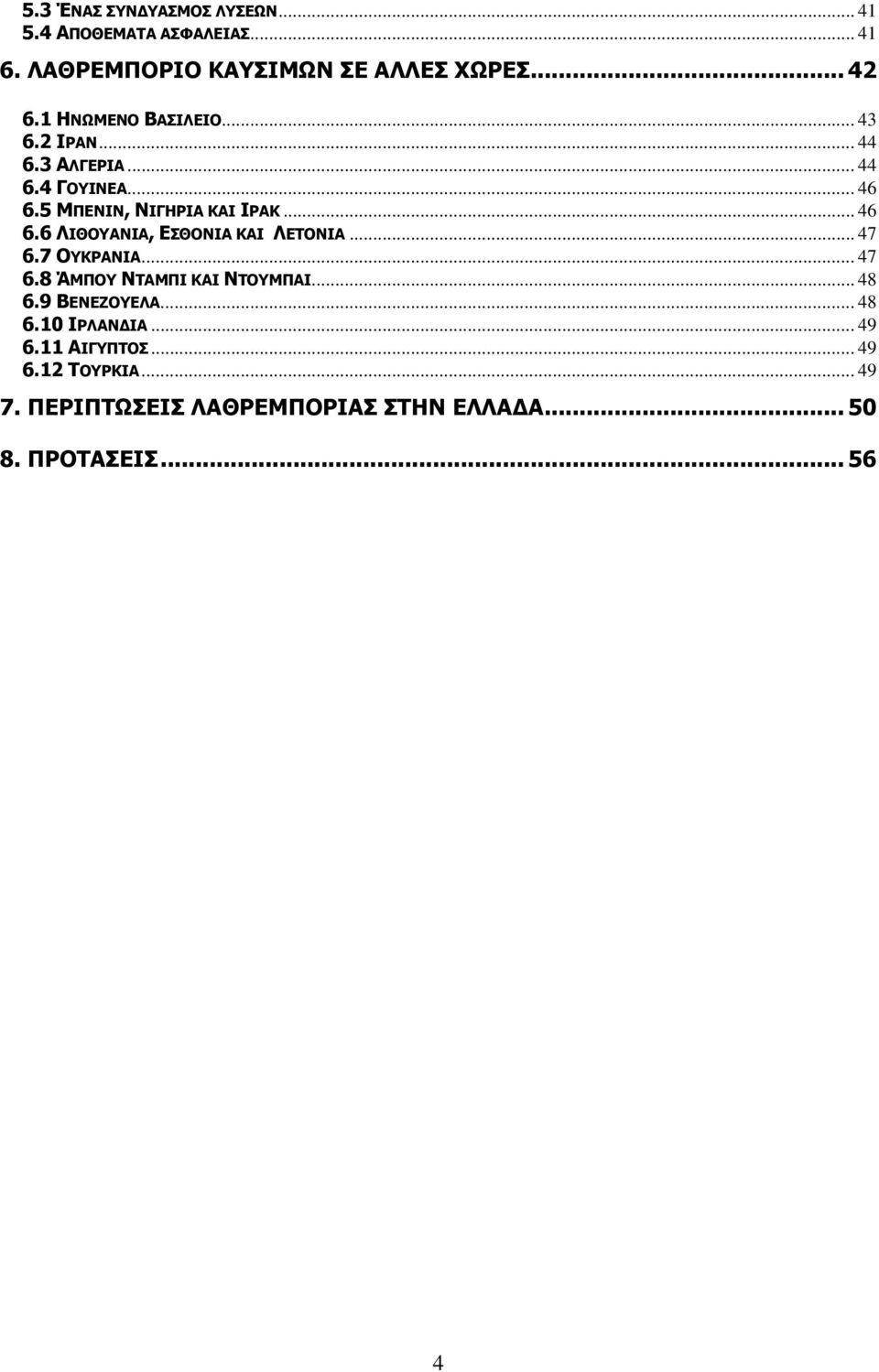 5.3 ΈΝΑΣ ΣΥΝΔΥΑΣΜΟΣ ΛΥΣΕΩΝ ... 41
5.4 ΑΠΟΘΕΜΑΤΑ ΑΣΦΑΛΕΙΑΣ ... 41

6. ΛΑΘΡΕΜΠΟΡΙΟ ΚΑΥΣΙΜΩΝ ΣΕ ΑΛΛΕΣ ΧΩΡΕΣ ... 42

6.1 ΗΝΩΜΕΝΟ ΒΑΣΙΛΕΙΟ ... 43
6.2 ΙΡΑΝ ... 44
6.3 ΑΛΓΕΡΙΑ ... 44
6.4 ΓΟΥΙΝΕΑ ... 46
6.5 ΜΠΕΝΙΝ, ΝΙΓΗΡΙΑ ΚΑΙ ΙΡΑΚ ... 46
6.6 ΛΙΘΟΥΑΝΙΑ, ΕΣΘΟΝΙΑ ΚΑΙ ΛΕΤΟΝΙΑ ... 47
6.7 ΟΥΚΡΑΝΙΑ ... 47
6.8 ΆΜΠΟΥ ΝΤΑΜΠΙ ΚΑΙ ΝΤΟΥΜΠΑΙ ... 48
6.9 ΒΕΝΕΖΟΥΕΛΑ ... 48
6.10 ΙΡΛΑΝΔΙΑ ... 49
6.11 ΑΙΓΥΠΤΟΣ ... 49
6.12 ΤΟΥΡΚΙΑ ... 49

7. ΠΕΡΙΠΤΩΣΕΙΣ ΛΑΘΡΕΜΠΟΡΙΑΣ ΣΤΗΝ ΕΛΛΑΔΑ ... 50

8. ΠΡΟΤΑΣΕΙΣ ... 56

4